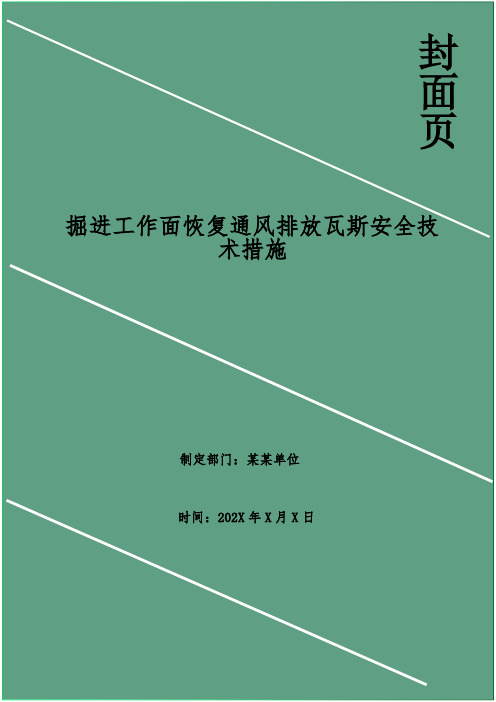 封面页

掘进工作面恢复通风排放瓦斯安全技术措施

制定部门：某某单位

时间：202X 年 X 月 X 日